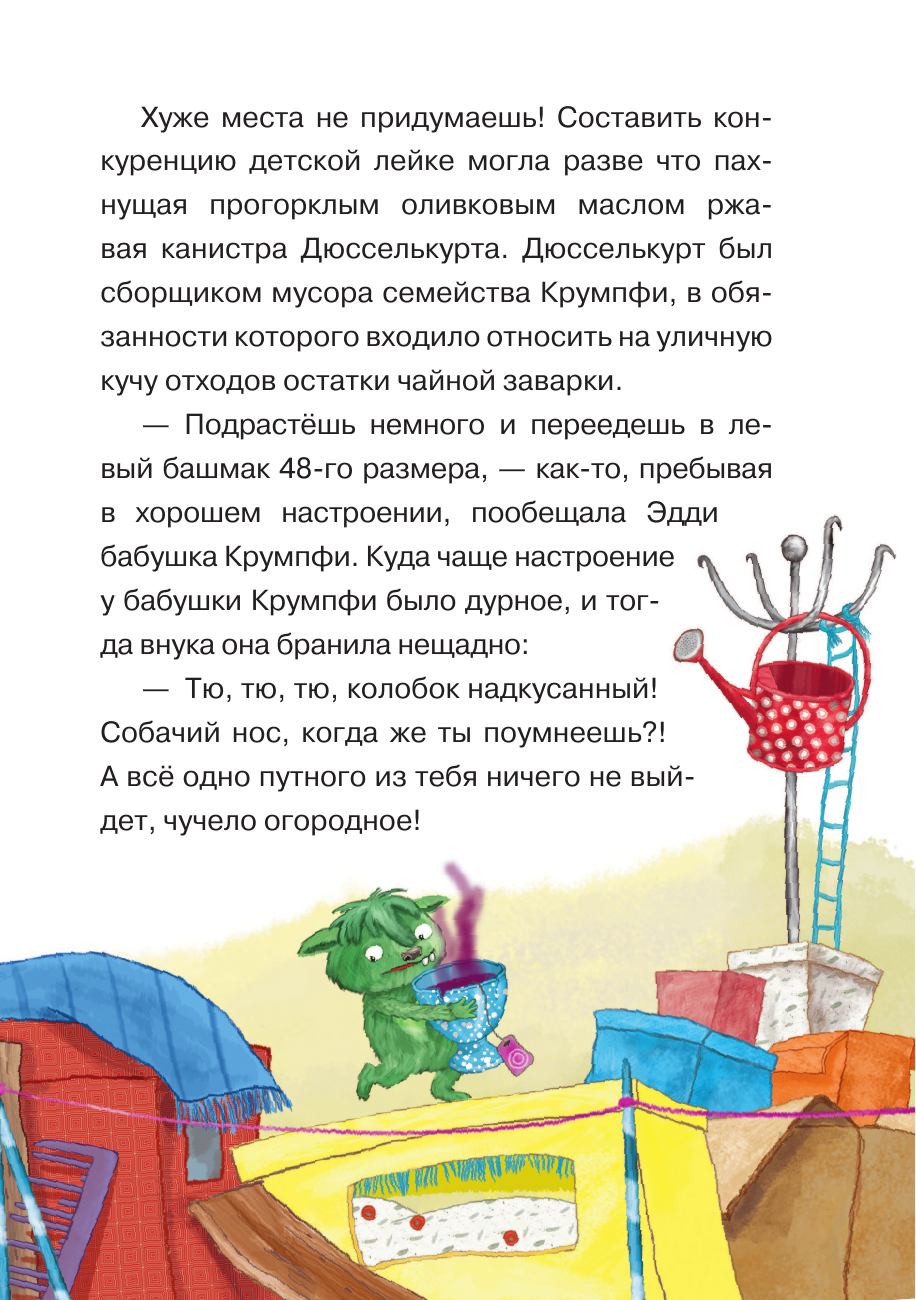 Хуже места не придумаешь! Составить конкуренцию детской лейке могла разве что пахнущая прогорклым оливковым маслом ржавая канистра Дюсселькурта. Дюсселькурт был сборщиком мусора семейства Крумпфи, в обязанности которого входило относить на уличную кучу отходов остатки чайной заварки.

— Подрастёшь немного и переедешь в левый башмак 48-го размера, — как-то, пребывая в хорошем настроении, пообещала Эдди бабушка Крумпфи. Куда чаще настроение у бабушки Крумпфи было дурное, и тогда внука она бранила нещадно:

— Тю, тю, тю, колобок надкусанный! Собачий нос, когда же ты поумнеешь?! А всё одно путного из тебя ничего не выйдет, чучело огородное!